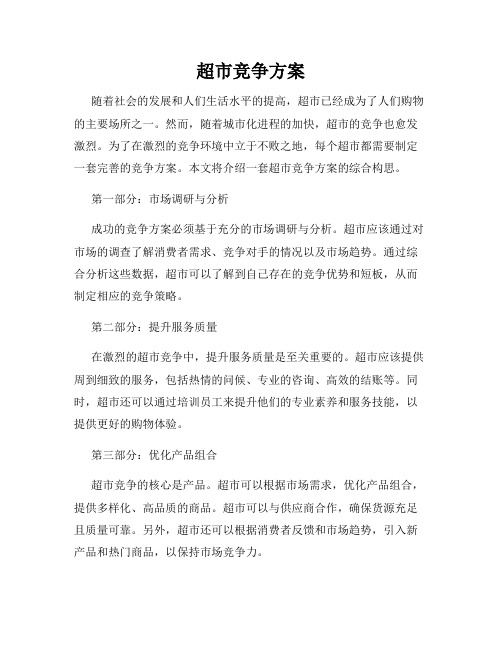 超市竞争方案

随着社会的发展和人们生活水平的提高，超市已经成为了人们购物的主要场所之一。然而，随着城市化进程的加快，超市的竞争也愈发激烈。为了在激烈的竞争环境中立于不败之地，每个超市都需要制定一套完善的竞争方案。本文将介绍一套超市竞争方案的综合构思。

第一部分：市场调研与分析

成功的竞争方案必须基于充分的市场调研与分析。超市应该通过对市场的调查了解消费者需求、竞争对手的情况以及市场趋势。通过综合分析这些数据，超市可以了解到自己存在的竞争优势和短板，从而制定相应的竞争策略。

第二部分：提升服务质量

在激烈的超市竞争中，提升服务质量是至关重要的。超市应该提供周到细致的服务，包括热情的问候、专业的咨询、高效的结账等。同时，超市还可以通过培训员工来提升他们的专业素养和服务技能，以提供更好的购物体验。

第三部分：优化产品组合

超市竞争的核心是产品。超市可以根据市场需求，优化产品组合，提供多样化、高品质的商品。超市可以与供应商合作，确保货源充足且质量可靠。另外，超市还可以根据消费者反馈和市场趋势，引入新产品和热门商品，以保持市场竞争力。